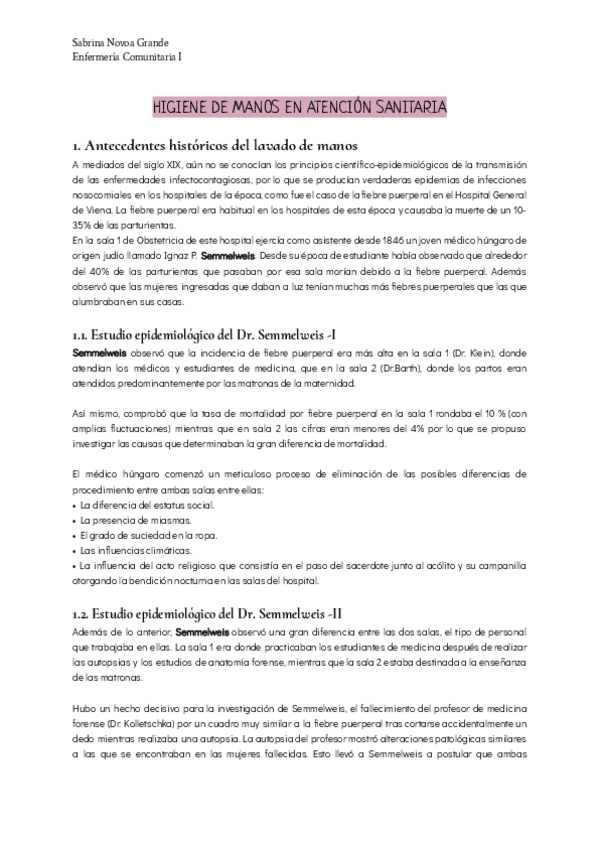 Sabrina Novoa Grande
Enfermería Comunitaria I

HIGIENE DE MANOS EN ATENCIÓN SANITARIA

1. Antecedentes históricos del lavado de manos

A mediados del siglo XIX, aún no se conocían los principios científico-epidemiológicos de la transmisión de las enfermedades infectocontagiosas, por lo que se producían verdaderas epidemias de infecciones nosocomiales en los hospitales de la época, como fue el caso de la fiebre puerperal en el Hospital General de Viena. La fiebre puerperal era habitual en los hospitales de esta época y causaba la muerte de un 10-35% de las parturientas.
En la sala 1 de Obstetricia de este hospital ejercía como asistente desde 1846 un joven médico húngaro de origen judío llamado Ignaz P. Semmelweis. Desde su época de estudiante había observado que alrededor del 40% de las parturientas que pasaban por esa sala morían debido a la fiebre puerperal. Además observó que las mujeres ingresadas que daban a luz tenían muchas más fiebres puerperales que las que alumbraban en sus casas.

1.1. Estudio epidemiológico del Dr. Semmelweis -I

Semmelweis observó que la incidencia de fiebre puerperal era más alta en la sala 1 (Dr. Klein), donde atendían los médicos y estudiantes de medicina, que en la sala 2 (Dr.Barth), donde los partos eran atendidos predominantemente por las matronas de la maternidad.

Así mismo, comprobó que la tasa de mortalidad por fiebre puerperal en la sala 1 rondaba el 10 % (con amplias fluctuaciones) mientras que en sala 2 las cifras eran menores del 4% por lo que se propuso investigar las causas que determinaban la gran diferencia de mortalidad.

El médico húngaro comenzó un meticuloso proceso de eliminación de las posibles diferencias de procedimiento entre ambas salas entre ellas:
• La diferencia del estatus social.
• La presencia de miasmas.
• El grado de suciedad en la ropa.
• Las influencias climáticas.
• La influencia del acto religioso que consistía en el paso del sacerdote junto al acólito y su campanilla otorgando la bendición nocturna en las salas del hospital.

1.2. Estudio epidemiológico del Dr. Semmelweis -II

Además de lo anterior, Semmelweis observó una gran diferencia entre las dos salas, el tipo de personal que trabajaba en ellas. La sala 1 era donde practicaban los estudiantes de medicina después de realizar las autopsias y los estudios de anatomía forense, mientras que la sala 2 estaba destinada a la enseñanza de las matronas.

Hubo un hecho decisivo para la investigación de Semmelweis, el fallecimiento del profesor de medicina forense (Dr. Kolletschka) por un cuadro muy similar a la fiebre puerperal tras cortarse accidentalmente un dedo mientras realizaba una autopsia. La autopsia del profesor mostró alteraciones patológicas similares a las que se encontraban en las mujeres fallecidas. Esto llevó a Semmelweis a postular que ambas